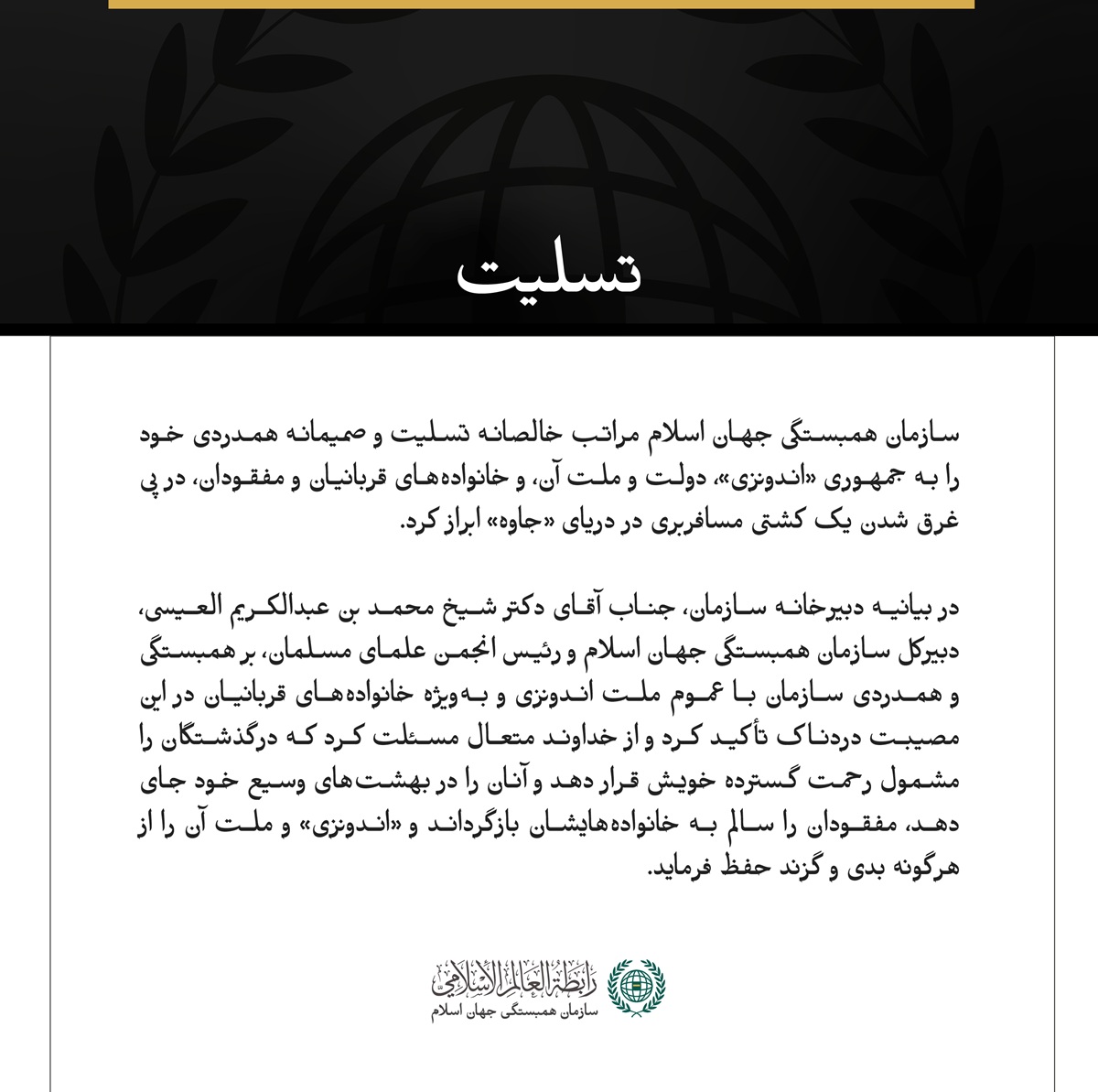 تسلیت

سازمان همبستگی جهان اسلام مراتب خالصانه تسلیت و صمیمانه همدردی خود را به جمهوری «اندونزی»، دولت و ملت آن، و خانواده‌های قربانیان و مفقودان، در پی غرق شدن یک کشتی مسافربری در دریای «جاوه» ابراز کرد.

در بیانیه دبیرخانه سازمان، جناب آقای دکتر شیخ محمد بن عبدالکریم العیسی، دبیرکل سازمان همبستگی جهان اسلام و رئیس انجمن علمای مسلمان، بر همبستگی و همدردی سازمان با عموم ملت اندونزی و به‌ویژه خانواده‌های قربانیان در این مصیبت دردناک تأکید کرد و از خداوند متعال مسئلت کرد که درگذشتگان را مشمول رحمت گسترده خویش قرار دهد و آنان را در بهشت‌های وسیع خود جای دهد، مفقودان را سالم به خانواده‌هایشان بازگرداند و «اندونزی» و ملت آن را از هرگونه بدی و گزند حفظ فرماید.

رابطة العالم الإسلامي
سازمان همبستگی جهان اسلام